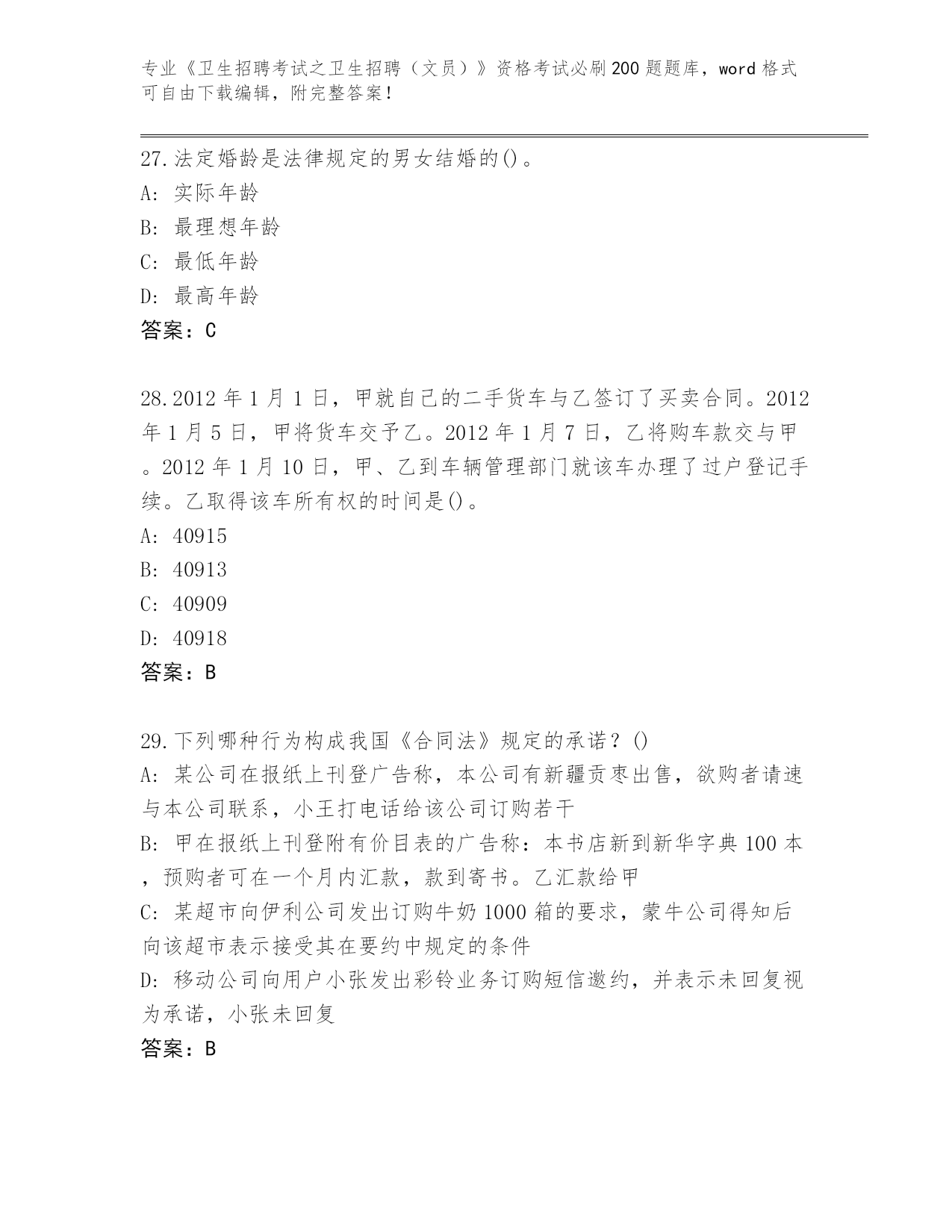 专业《卫生招聘考试之卫生招聘（文员）》资格考试必刷200题题库，word格式可自由下载编辑，附完整答案！

27.法定婚龄是法律规定的男女结婚的()。
A: 实际年龄
B: 最理想年龄
C: 最低年龄
D: 最高年龄
答案：C

28.2012年1月1日，甲就自己的二手货车与乙签订了买卖合同。2012年1月5日，甲将货车交予乙。2012年1月7日，乙将购车款交与甲。2012年1月10日，甲、乙到车辆管理部门就该车办理了过户登记手续。乙取得该车所有权的时间是()。
A: 40915
B: 40913
C: 40909
D: 40918
答案：B

29.下列哪种行为构成我国《合同法》规定的承诺？()
A: 某公司在报纸上刊登广告称，本公司有新疆贡枣出售，欲购者请速与本公司联系，小王打电话给该公司订购若干
B: 甲在报纸上刊登附有价目表的广告称：本书店新到新华字典100本，预购者可在一个月内汇款，款到寄书。乙汇款给甲
C: 某超市向伊利公司发出订购牛奶1000箱的要求，蒙牛公司得知后向该超市表示接受其在要约中规定的条件
D: 移动公司向用户小张发出彩铃业务订购短信邀约，并表示未回复视为承诺，小张未回复
答案：B